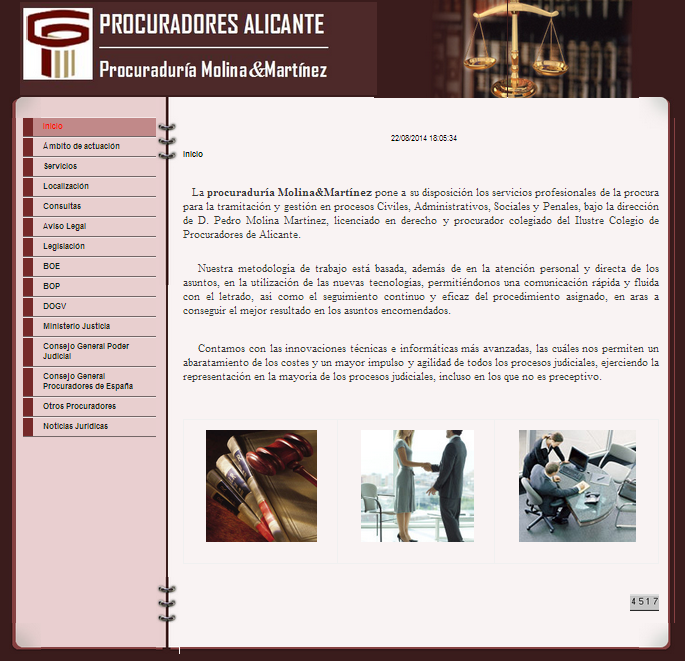 PROCURADORES ALICANTE

Procuraduría Molina&Martínez

Inicio
Ámbito de actuación
Servicios
Localización
Consultas
Aviso Legal
Legislación
BOE
BOP
DOGV
Ministerio Justicia
Consejo General Poder Judicial
Consejo General Procuradores de España
Otros Procuradores
Noticias Jurídicas

22/08/2014 18:05:34

Inicio

La **procuraduría Molina&Martínez** pone a su disposición los servicios profesionales de la procura para la tramitación y gestión en procesos Civiles, Administrativos, Sociales y Penales, bajo la dirección de D. Pedro Molina Martínez, licenciado en derecho y procurador colegiado del Ilustre Colegio de Procuradores de Alicante.

Nuestra metodología de trabajo está basada, además de en la atención personal y directa de los asuntos, en la utilización de las nuevas tecnologías, permitiéndonos una comunicación rápida y fluida con el letrado, así como el seguimiento continuo y eficaz del procedimiento asignado, en aras a conseguir el mejor resultado en los asuntos encomendados.

Contamos con las innovaciones técnicas e informáticas más avanzadas, las cuáles nos permiten un abaratamiento de los costes y un mayor impulso y agilidad de todos los procesos judiciales, ejerciendo la representación en la mayoría de los procesos judiciales, incluso en los que no es preceptivo.

4517